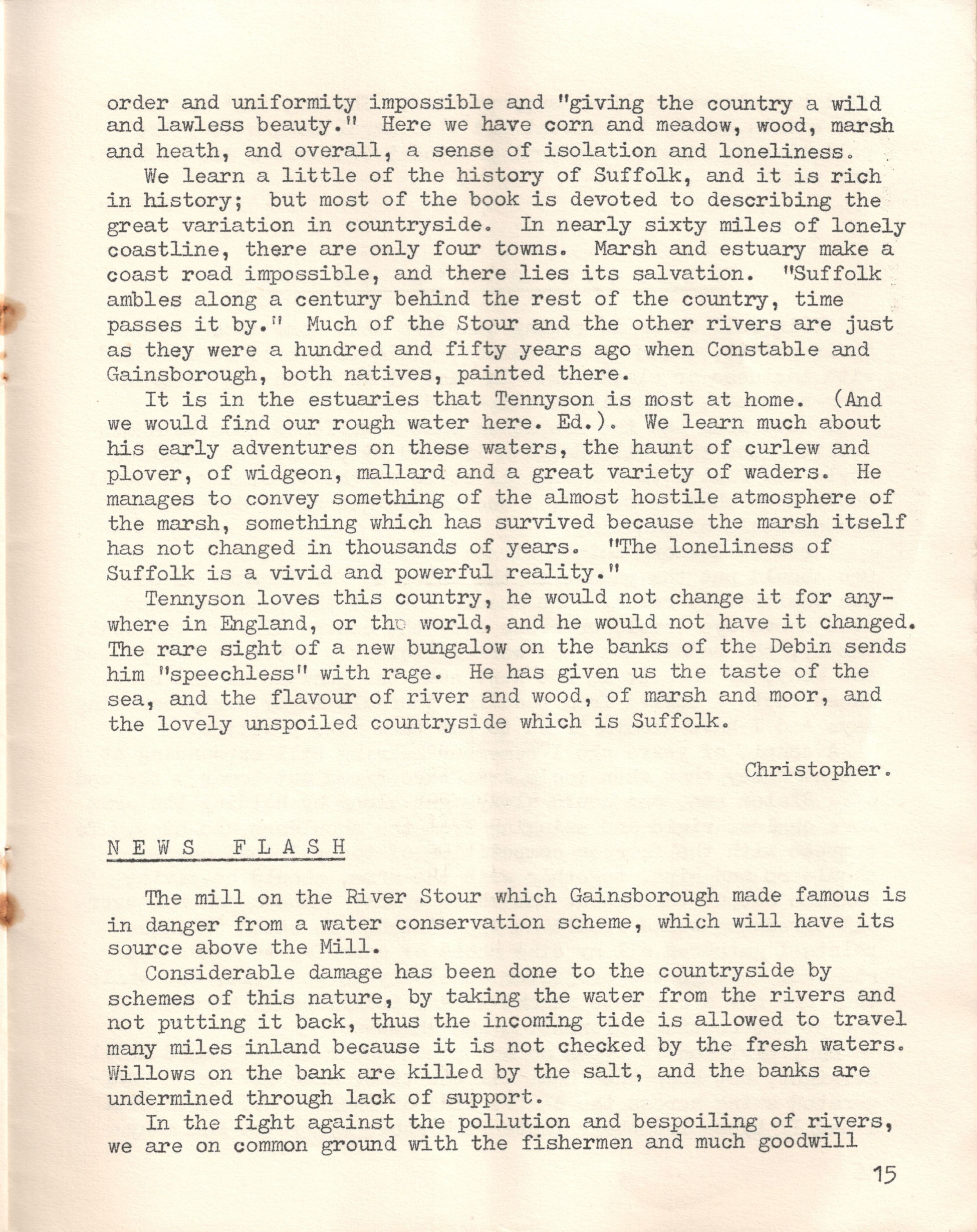 order and uniformity impossible and "giving the country a wild and lawless beauty." Here we have corn and meadow, wood, marsh and heath, and overall, a sense of isolation and loneliness.

We learn a little of the history of Suffolk, and it is rich in history; but most of the book is devoted to describing the great variation in countryside. In nearly sixty miles of lonely coastline, there are only four towns. Marsh and estuary make a coast road impossible, and there lies its salvation. "Suffolk ambles along a century behind the rest of the country, time passes it by." Much of the Stour and the other rivers are just as they were a hundred and fifty years ago when Constable and Gainsborough, both natives, painted there.

It is in the estuaries that Tennyson is most at home. (And we would find our rough water here. Ed.). We learn much about his early adventures on these waters, the haunt of curlew and plover, of widgeon, mallard and a great variety of waders. He manages to convey something of the almost hostile atmosphere of the marsh, something which has survived because the marsh itself has not changed in thousands of years. "The loneliness of Suffolk is a vivid and powerful reality."

Tennyson loves this country, he would not change it for anywhere in England, or the world, and he would not have it changed. The rare sight of a new bungalow on the banks of the Debin sends him "speechless" with rage. He has given us the taste of the sea, and the flavour of river and wood, of marsh and moor, and the lovely unspoiled countryside which is Suffolk.

Christopher.

NEWS FLASH

The mill on the River Stour which Gainsborough made famous is in danger from a water conservation scheme, which will have its source above the Mill.

Considerable damage has been done to the countryside by schemes of this nature, by taking the water from the rivers and not putting it back, thus the incoming tide is allowed to travel many miles inland because it is not checked by the fresh waters. Willows on the bank are killed by the salt, and the banks are undermined through lack of support.

In the fight against the pollution and bespoiling of rivers, we are on common ground with the fishermen and much goodwill

15